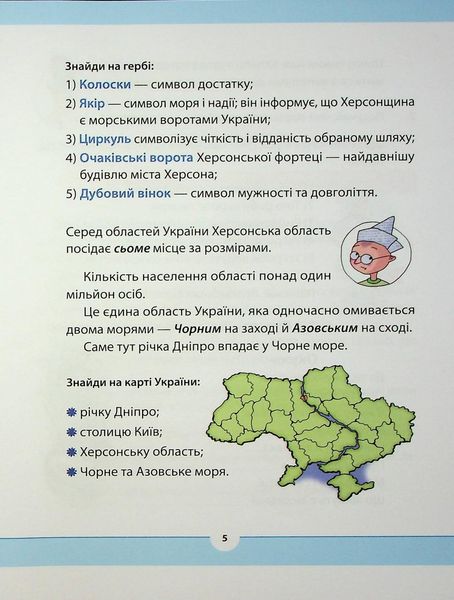 Знайди на гербі:
1) Колоски — символ достатку;
2) Якір — символ моря і надії; він інформує, що Херсонщина є морськими воротами України;
3) Циркуль символізує чіткість і відданість обраному шляху;
4) Очаківські ворота Херсонської фортеці — найдавнішу будівлю міста Херсона;
5) Дубовий вінок — символ мужності та довголіття.

Серед областей України Херсонська область посідає сьоме місце за розмірами.

Кількість населення області понад один мільйон осіб.

Це єдина область України, яка одночасно омивається двома морями — Чорним на заході й Азовським на сході.

Саме тут річка Дніпро впадає у Чорне море.

Знайди на карті України:

річку Дніпро;
столицю Київ;
Херсонську область;
Чорне та Азовське моря.

5